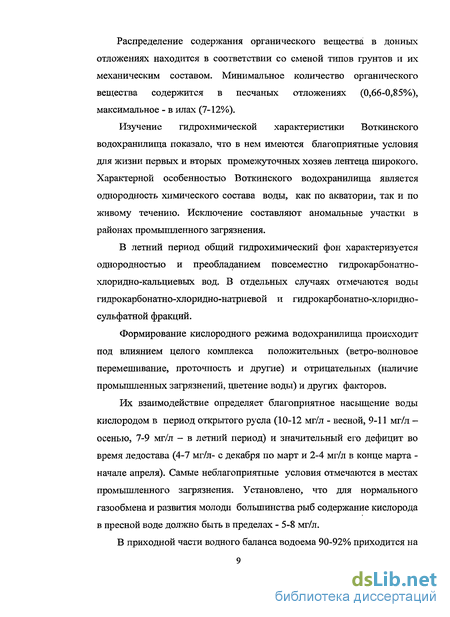 Распределение содержания органического вещества в донных отложениях находится в соответствии со сменой типов грунтов и их механическим составом. Минимальное количество органического вещества содержится в песчаных отложениях (0,66-0,85%), максимальное - в илах (7-12%).

Изучение гидрохимической характеристики Воткинского водохранилища показало, что в нем имеются благоприятные условия для жизни первых и вторых промежуточных хозяев лентеца широкого. Характерной особенностью Воткинского водохранилища является однородность химического состава воды, как по акватории, так и по живому течению. Исключение составляют аномальные участки в районах промышленного загрязнения.

В летний период общий гидрохимический фон характеризуется однородностью и преобладанием повсеместно гидрокарбонатно-хлоридно-кальциевых вод. В отдельных случаях отмечаются воды гидрокарбонатно-хлоридно-натриевой и гидрокарбонатно-хлоридно-сульфатной фракций.

Формирование кислородного режима водохранилища происходит под влиянием целого комплекса положительных (ветро-волновое перемешивание, проточность и другие) и отрицательных (наличие промышленных загрязнений, цветение воды) и других факторов.

Их взаимодействие определяет благоприятное насыщение воды кислородом в период открытого русла (10-12 мг/л - весной, 9-11 мг/л – осенью, 7-9 мг/л – в летний период) и значительный его дефицит во время ледостава (4-7 мг/л- с декабря по март и 2-4 мг/л в конце марта - начале апреля). Самые неблагоприятные условия отмечаются в местах промышленного загрязнения. Установлено, что для нормального газообмена и развития молоди большинства рыб содержание кислорода в пресной воде должно быть в пределах - 5-8 мг/л.

В приходной части водного баланса водоема 90-92% приходится на

9

dsLib.net
библиотека диссертаций